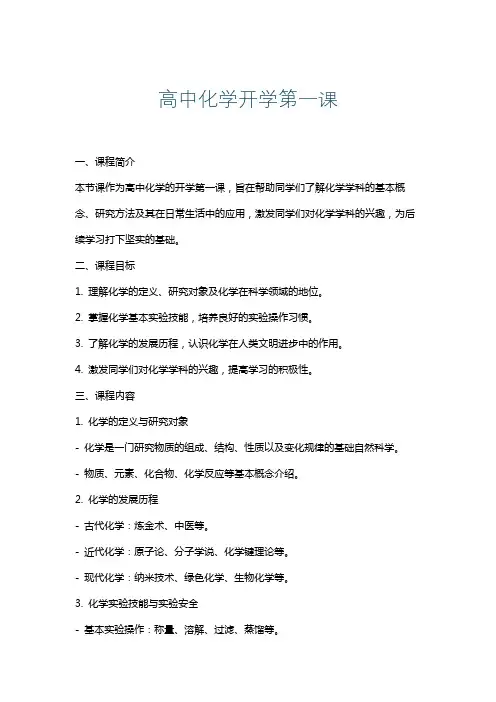 高中化学开学第一课

一、课程简介

本节课作为高中化学的开学第一课，旨在帮助同学们了解化学学科的基本概念、研究方法及其在日常生活中的应用，激发同学们对化学学科的兴趣，为后续学习打下坚实的基础。

二、课程目标

1. 理解化学的定义、研究对象及化学在科学领域的地位。

2. 掌握化学基本实验技能，培养良好的实验操作习惯。

3. 了解化学的发展历程，认识化学在人类文明进步中的作用。

4. 激发同学们对化学学科的兴趣，提高学习的积极性。

三、课程内容

1. 化学的定义与研究对象

- 化学是一门研究物质的组成、结构、性质以及变化规律的基础自然科学。

- 物质、元素、化合物、化学反应等基本概念介绍。

2. 化学的发展历程

- 古代化学：炼金术、中医等。

- 近代化学：原子论、分子学说、化学键理论等。

- 现代化学：纳米技术、绿色化学、生物化学等。

3. 化学实验技能与实验安全

- 基本实验操作：称量、溶解、过滤、蒸馏等。